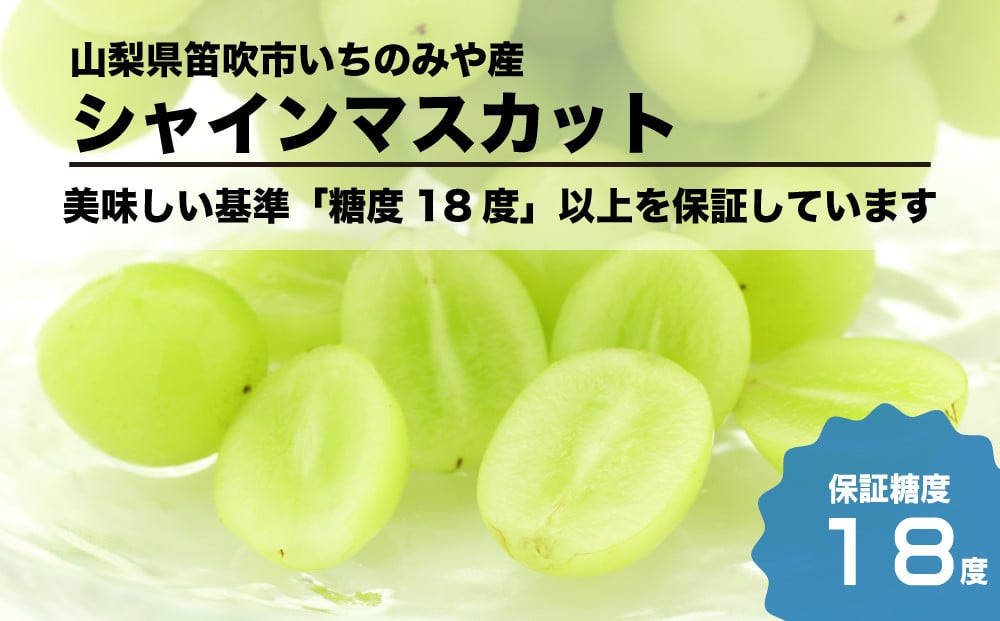 山梨県笛吹市いちのみや産
シャインマスカット

美味しい基準「糖度 18 度」以上を保証しています

保証糖度
18度